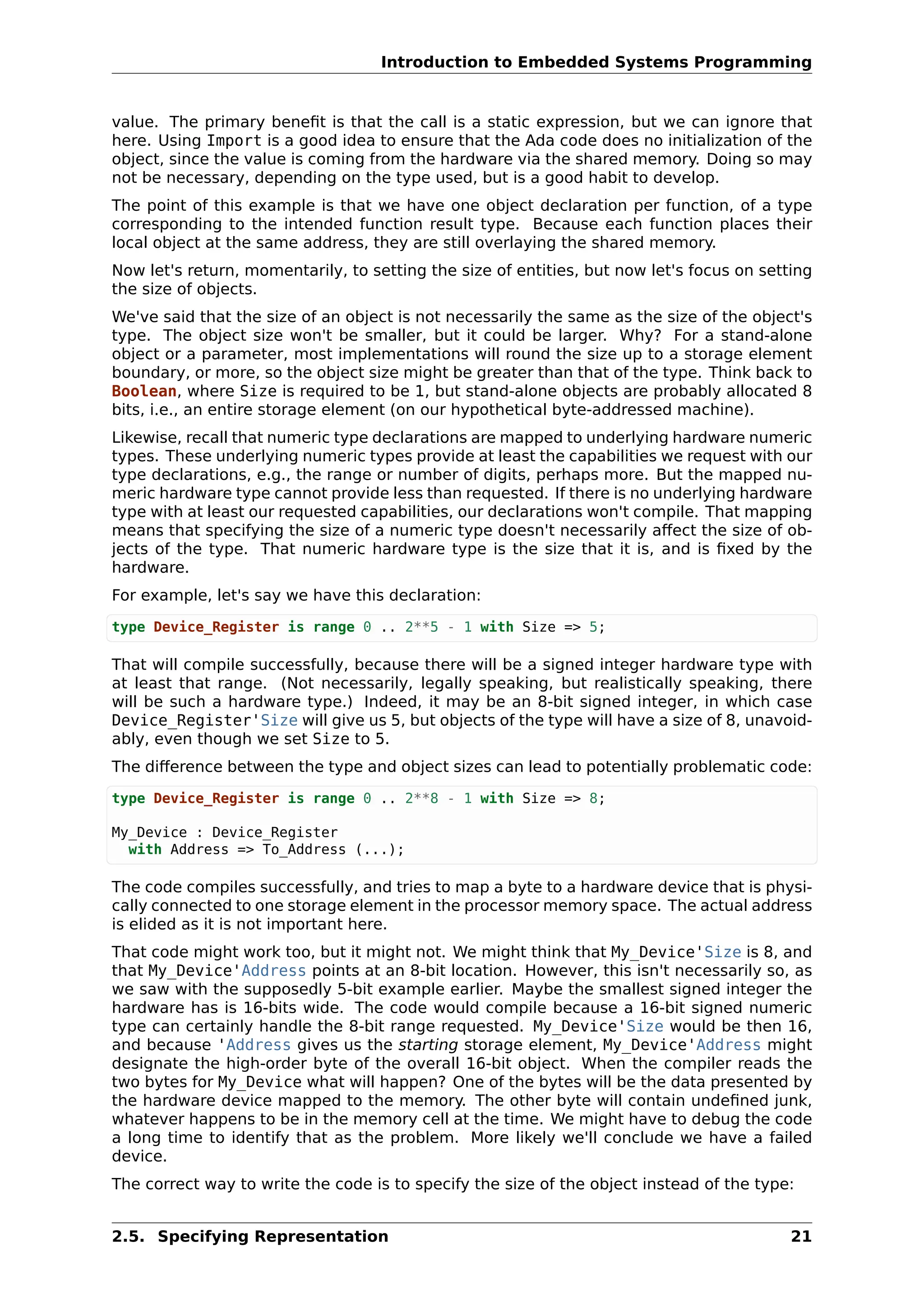 Introduction to Embedded Systems Programming

value. The primary benefit is that the call is a static expression, but we can ignore that here. Using Import is a good idea to ensure that the Ada code does no initialization of the object, since the value is coming from the hardware via the shared memory. Doing so may not be necessary, depending on the type used, but is a good habit to develop.

The point of this example is that we have one object declaration per function, of a type corresponding to the intended function result type. Because each function places their local object at the same address, they are still overlaying the shared memory.

Now let's return, momentarily, to setting the size of entities, but now let's focus on setting the size of objects.

We've said that the size of an object is not necessarily the same as the size of the object's type. The object size won't be smaller, but it could be larger. Why? For a stand-alone object or a parameter, most implementations will round the size up to a storage element boundary, or more, so the object size might be greater than that of the type. Think back to Boolean, where Size is required to be 1, but stand-alone objects are probably allocated 8 bits, i.e., an entire storage element (on our hypothetical byte-addressed machine).

Likewise, recall that numeric type declarations are mapped to underlying hardware numeric types. These underlying numeric types provide at least the capabilities we request with our type declarations, e.g., the range or number of digits, perhaps more. But the mapped numeric hardware type cannot provide less than requested. If there is no underlying hardware type with at least our requested capabilities, our declarations won't compile. That mapping means that specifying the size of a numeric type doesn't necessarily affect the size of objects of the type. That numeric hardware type is the size that it is, and is fixed by the hardware.

For example, let's say we have this declaration:

type Device_Register is range 0 .. 2**5 - 1 with Size => 5;

That will compile successfully, because there will be a signed integer hardware type with at least that range. (Not necessarily, legally speaking, but realistically speaking, there will be such a hardware type.) Indeed, it may be an 8-bit signed integer, in which case Device_Register'Size will give us 5, but objects of the type will have a size of 8, unavoidably, even though we set Size to 5.

The difference between the type and object sizes can lead to potentially problematic code:

type Device_Register is range 0 .. 2**8 - 1 with Size => 8;

My_Device : Device_Register
  with Address => To_Address (...);

The code compiles successfully, and tries to map a byte to a hardware device that is physically connected to one storage element in the processor memory space. The actual address is elided as it is not important here.

That code might work too, but it might not. We might think that My_Device'Size is 8, and that My_Device'Address points at an 8-bit location. However, this isn't necessarily so, as we saw with the supposedly 5-bit example earlier. Maybe the smallest signed integer the hardware has is 16-bits wide. The code would compile because a 16-bit signed numeric type can certainly handle the 8-bit range requested. My_Device'Size would be then 16, and because 'Address gives us the starting storage element, My_Device'Address might designate the high-order byte of the overall 16-bit object. When the compiler reads the two bytes for My_Device what will happen? One of the bytes will be the data presented by the hardware device mapped to the memory. The other byte will contain undefined junk, whatever happens to be in the memory cell at the time. We might have to debug the code a long time to identify that as the problem. More likely we'll conclude we have a failed device.

The correct way to write the code is to specify the size of the object instead of the type:

2.5. Specifying Representation 21